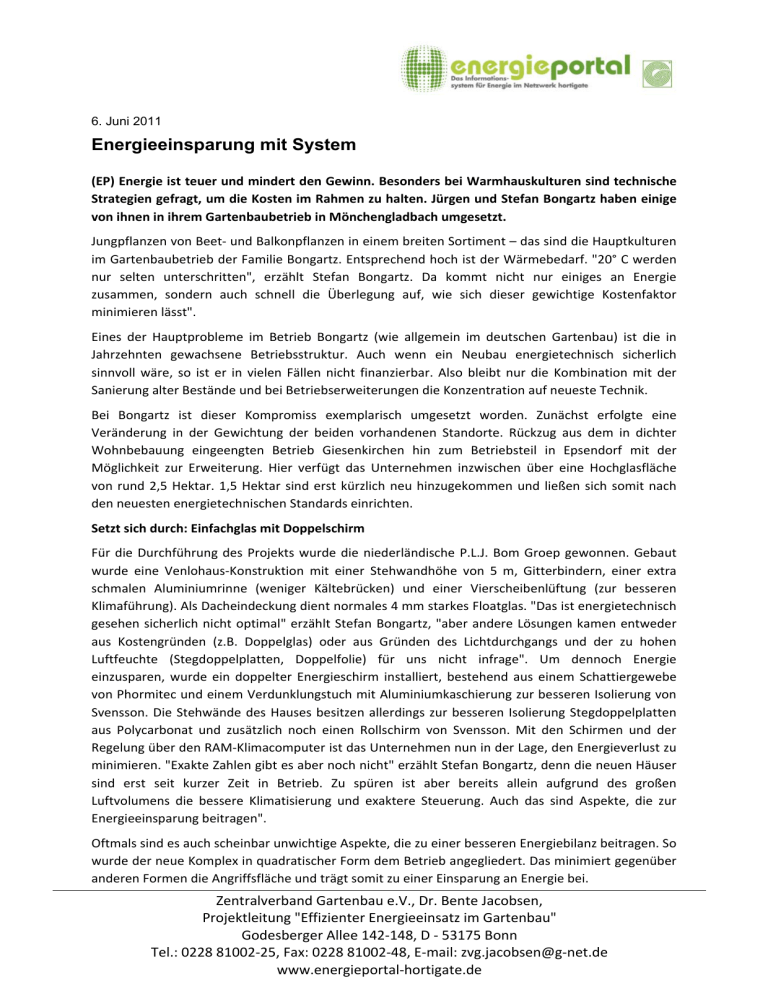 energieportal
Das Informationssystem für Energie im Netzwerk hortigate

6. Juni 2011

Energieeinsparung mit System

(EP) Energie ist teuer und mindert den Gewinn. Besonders bei Warmhauskulturen sind technische Strategien gefragt, um die Kosten im Rahmen zu halten. Jürgen und Stefan Bongartz haben einige von ihnen in ihrem Gartenbaubetrieb in Mönchengladbach umgesetzt.

Jungpflanzen von Beet- und Balkonpflanzen in einem breiten Sortiment – das sind die Hauptkulturen im Gartenbaubetrieb der Familie Bongartz. Entsprechend hoch ist der Wärmebedarf. "20° C werden nur selten unterschritten", erzählt Stefan Bongartz. Da kommt nicht nur einiges an Energie zusammen, sondern auch schnell die Überlegung auf, wie sich dieser gewichtige Kostenfaktor minimieren lässt".

Eines der Hauptprobleme im Betrieb Bongartz (wie allgemein im deutschen Gartenbau) ist die in Jahrzehnten gewachsene Betriebsstruktur. Auch wenn ein Neubau energietechnisch sicherlich sinnvoll wäre, so ist er in vielen Fällen nicht finanzierbar. Also bleibt nur die Kombination mit der Sanierung alter Bestände und bei Betriebserweiterungen die Konzentration auf neueste Technik.

Bei Bongartz ist dieser Kompromiss exemplarisch umgesetzt worden. Zunächst erfolgte eine Veränderung in der Gewichtung der beiden vorhandenen Standorte. Rückzug aus dem in dichter Wohnbebauung eingeengten Betrieb Giesenkirchen hin zum Betriebsteil in Epsendorf mit der Möglichkeit zur Erweiterung. Hier verfügt das Unternehmen inzwischen über eine Hochglasfläche von rund 2,5 Hektar. 1,5 Hektar sind erst kürzlich neu hinzugekommen und ließen sich somit nach den neuesten energietechnischen Standards einrichten.

Setzt sich durch: Einfachglas mit Doppelschirm

Für die Durchführung des Projekts wurde die niederländische P.L.J. Bom Groep gewonnen. Gebaut wurde eine Venlohaus-Konstruktion mit einer Stehwandhöhe von 5 m, Gitterbindern, einer extra schmalen Aluminiumrinne (weniger Kältebrücken) und einer Vierscheibenlüftung (zur besseren Klimaführung). Als Dacheindeckung dient normales 4 mm starkes Floatglas. "Das ist energietechnisch gesehen sicherlich nicht optimal" erzählt Stefan Bongartz, "aber andere Lösungen kamen entweder aus Kostengründen (z.B. Doppelglas) oder aus Gründen des Lichtdurchgangs und der zu hohen Luftfeuchte (Stegdoppelplatten, Doppelfolie) für uns nicht infrage". Um dennoch Energie einzusparen, wurde ein doppelter Energieschirm installiert, bestehend aus einem Schattiergewebe von Phormitec und einem Verdunklungstuch mit Aluminiumkaschierung zur besseren Isolierung von Svensson. Die Stehwände des Hauses besitzen allerdings zur besseren Isolierung Stegdoppelplatten aus Polycarbonat und zusätzlich noch einen Rollschirm von Svensson. Mit den Schirmen und der Regelung über den RAM-Klimacomputer ist das Unternehmen nun in der Lage, den Energieverlust zu minimieren. "Exakte Zahlen gibt es aber noch nicht" erzählt Stefan Bongartz, denn die neuen Häuser sind erst seit kurzer Zeit in Betrieb. Zu spüren ist aber bereits allein aufgrund des großen Luftvolumens die bessere Klimatisierung und exaktere Steuerung. Auch das sind Aspekte, die zur Energieeinsparung beitragen".

Oftmals sind es auch scheinbar unwichtige Aspekte, die zu einer besseren Energiebilanz beitragen. So wurde der neue Komplex in quadratischer Form dem Betrieb angegliedert. Das minimiert gegenüber anderen Formen die Angriffsfläche und trägt somit zu einer Einsparung an Energie bei.

Zentralverband Gartenbau e.V., Dr. Bente Jacobsen,
Projektleitung "Effizienter Energieeinsatz im Gartenbau"
Godesberger Allee 142-148, D - 53175 Bonn
Tel.: 0228 81002-25, Fax: 0228 81002-48, E-mail: zvg.jacobsen@g-net.de
www.energieportal-hortigate.de